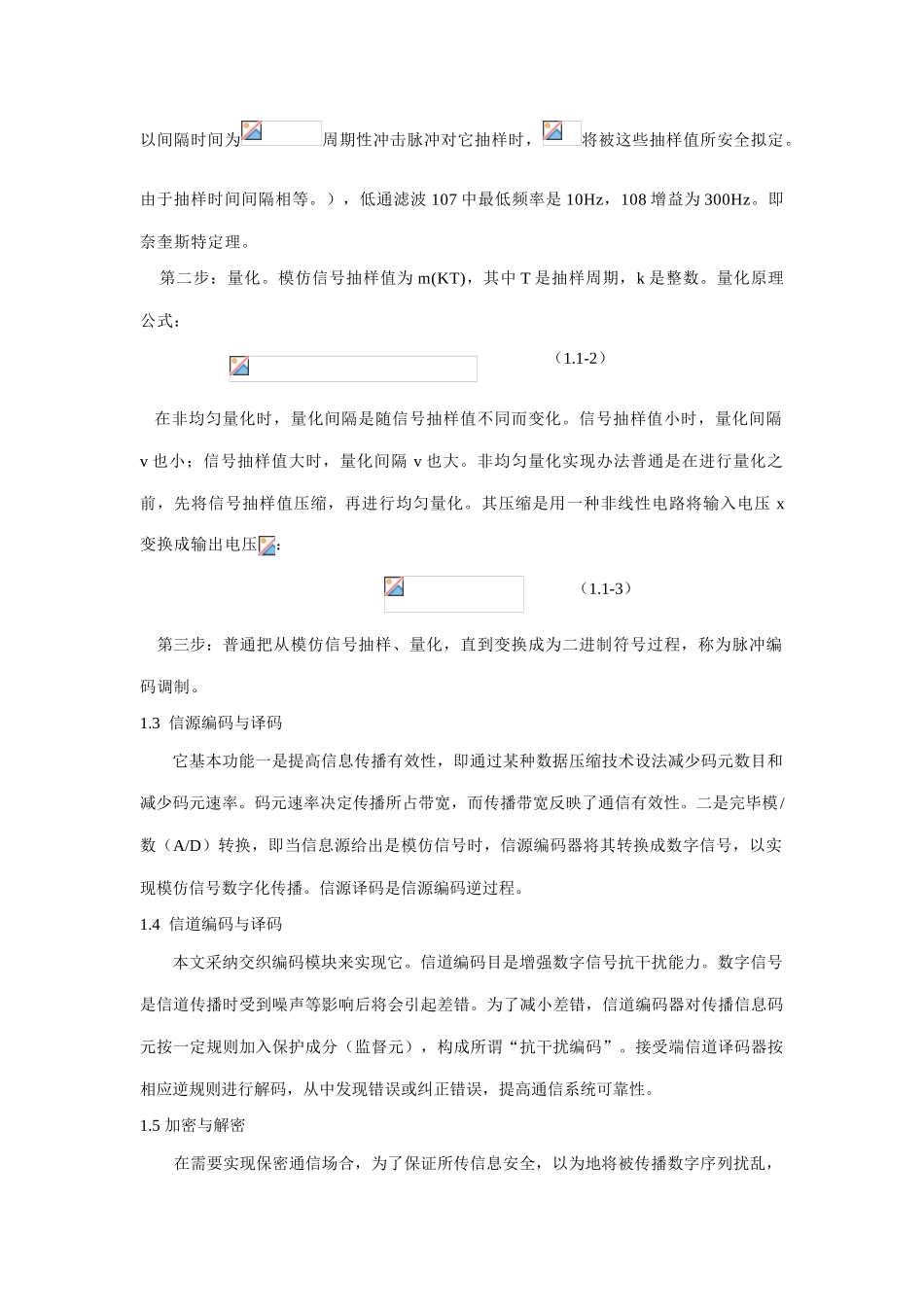 以间隔时间为周期性冲击脉冲对它抽样时，将被这些抽样值所安全拟定。

由于抽样时间间隔相等。），低通滤波 107 中最低频率是 10Hz，108 增益为 300Hz。即奈奎斯特定理。

第二步：量化。模仿信号抽样值为 m(KT)，其中 T 是抽样周期，k 是整数。量化原理公式：

（1.1-2）

在非均匀量化时，量化间隔是随信号抽样值不同而变化。信号抽样值小时，量化间隔 v 也小；信号抽样值大时，量化间隔 v 也大。非均匀量化实现办法普通是在进行量化之前，先将信号抽样值压缩，再进行均匀量化。其压缩是用一种非线性电路将输入电压 x 变换成输出电压：

（1.1-3）

第三步：普通把从模仿信号抽样、量化，直到变换成为二进制符号过程，称为脉冲编码调制。

1.3 信源编码与译码

它基本功能一是提高信息传播有效性，即通过某种数据压缩技术设法减少码元数目和减少码元速率。码元速率决定传播所占带宽，而传播带宽反映了通信有效性。二是完毕模/数（A/D）转换，即当信息源给出是模仿信号时，信源编码器将其转换成数字信号，以实现模仿信号数字化传播。信源译码是信源编码逆过程。

1.4 信道编码与译码

本文采纳交织编码模块来实现它。信道编码目是增强数字信号抗干扰能力。数字信号是信道传播时受到噪声等影响后将会引起差错。为了减小差错，信道编码器对传播信息码元按一定规则加入保护成分（监督元），构成所谓“抗干扰编码”。接受端信道译码器按相应逆规则进行解码，从中发现错误或纠正错误，提高通信系统可靠性。

1.5 加密与解密

在需要实现保密通信场合，为了保证所传信息安全，以为地将被传播数字序列扰乱，